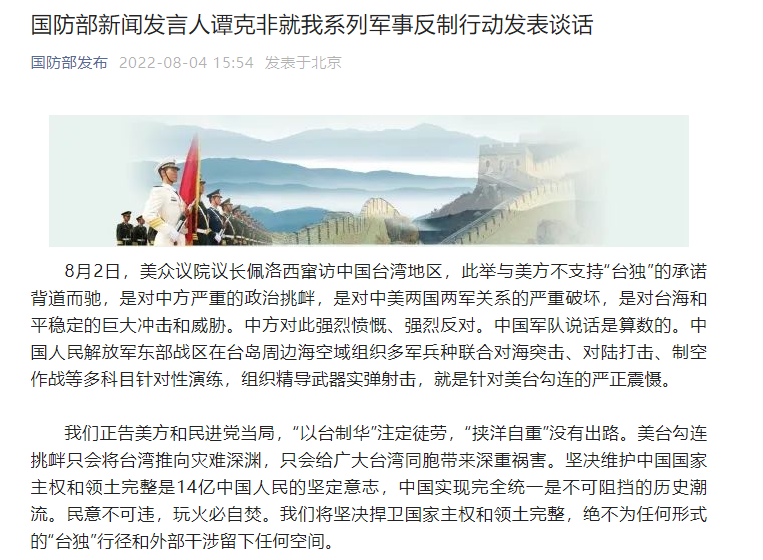 国防部新闻发言人谭克非就我系列军事反制行动发表谈话

国防部发布 2022-08-04 15:54 发表于北京

8月2日，美众议院议长佩洛西窜访中国台湾地区，此举与美方不支持“台独”的承诺背道而驰，是对中方严重的政治挑衅，是对中美两国两军关系的严重破坏，是对台海和平稳定的巨大冲击和威胁。中方对此强烈愤慨、强烈反对。中国军队说话是算数的。中国人民解放军东部战区在台岛周边海空域组织多军兵种联合对海突击、对陆打击、制空作战等多科目针对性演练，组织精导武器实弹射击，就是针对美台勾连的严正震慑。

我们正告美方和民进党当局，“以台制华”注定徒劳，“挟洋自重”没有出路。美台勾连挑衅只会将台湾推向灾难深渊，只会给广大台湾同胞带来深重祸害。坚决维护中国国家主权和领土完整是14亿中国人民的坚定意志，中国实现完全统一是不可阻挡的历史潮流。民意不可违，玩火必自焚。我们将坚决捍卫国家主权和领土完整，绝不为任何形式的“台独”行径和外部干涉留下任何空间。